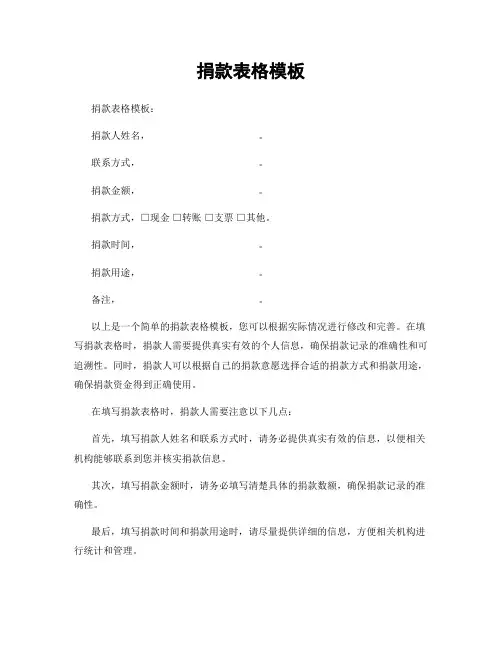 捐款表格模板

捐款表格模板：

捐款人姓名：　　　　　　　　　。

联系方式：　　　　　　　　　。

捐款金额：　　　　　　　　　。

捐款方式：□现金 □转账 □支票 □其他。

捐款时间：　　　　　　　　　。

捐款用途：　　　　　　　　　。

备注：　　　　　　　　　。

以上是一个简单的捐款表格模板，您可以根据实际情况进行修改和完善。在填写捐款表格时，捐款人需要提供真实有效的个人信息，确保捐款记录的准确性和可追溯性。同时，捐款人可以根据自己的捐款意愿选择合适的捐款方式和捐款用途，确保捐款资金得到正确使用。

在填写捐款表格时，捐款人需要注意以下几点：

首先，填写捐款人姓名和联系方式时，请务必提供真实有效的信息，以便相关机构能够联系到您并核实捐款信息。

其次，填写捐款金额时，请务必填写清楚具体的捐款数额，确保捐款记录的准确性。

最后，填写捐款时间和捐款用途时，请尽量提供详细的信息，方便相关机构进行统计和管理。